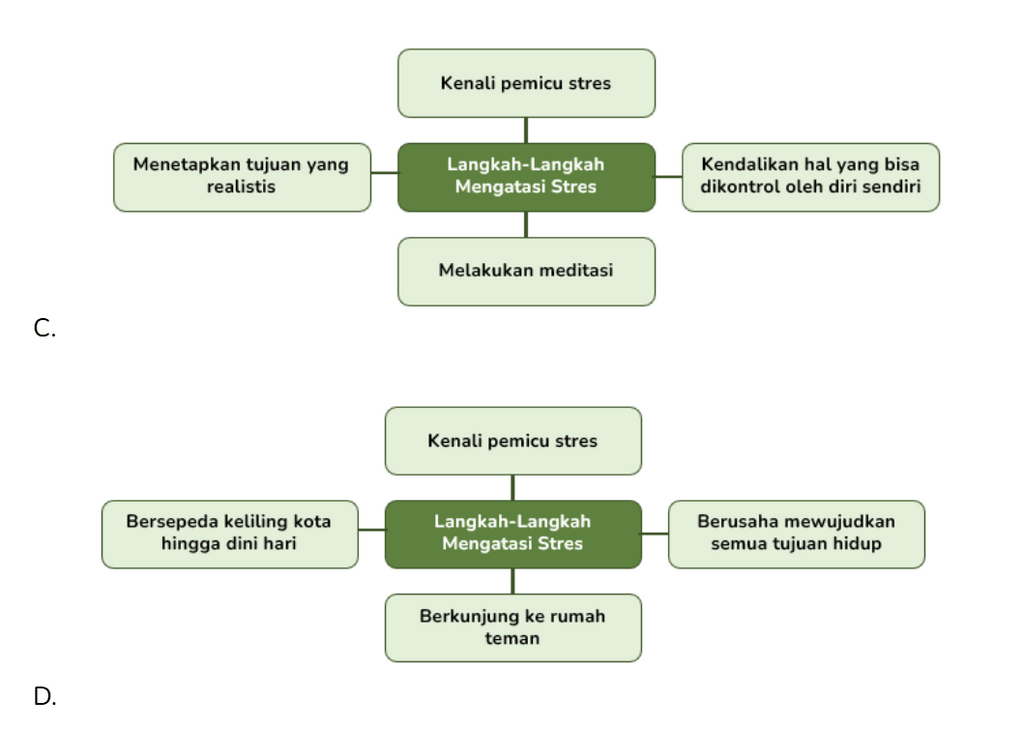 Kenali pemicu stres

Menetapkan tujuan yang realistis

Langkah-Langkah Mengatasi Stres

Kendalikan hal yang bisa dikontrol oleh diri sendiri

Melakukan meditasi

C.

Kenali pemicu stres

Bersepeda keliling kota hingga dini hari

Langkah-Langkah Mengatasi Stres

Berusaha mewujudkan semua tujuan hidup

Berkunjung ke rumah teman

D.